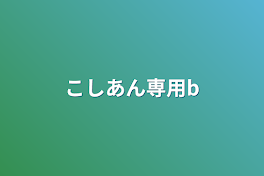 こしあん専用b